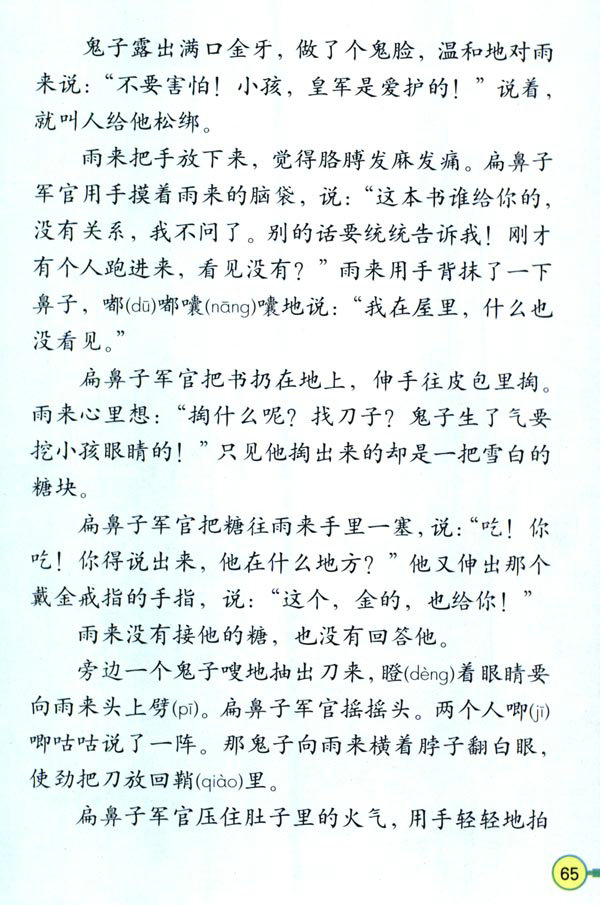 鬼子露出满口金牙，做了个鬼脸，温和地对雨来说：“不要害怕！小孩，皇军是爱护的！”说着，就叫人给他松绑。

雨来把手放下来，觉得胳膊发麻发痛。扁鼻子军官用手摸着雨来的脑袋，说：“这本书谁给你的，没有关系，我不问了。别的话要统统告诉我！刚才有个人跑进来，看见没有？”雨来用手背抹了一下鼻子，嘟(dū)嘟囔(nāng)囔地说：“我在屋里，什么也没看见。”

扁鼻子军官把书扔在地上，伸手往皮包里掏。雨来心里想：“掏什么呢？找刀子？鬼子生了气要挖小孩眼睛的！”只见他掏出来的却是一把雪白的糖块。

扁鼻子军官把糖往雨来手里一塞，说：“吃！你吃！你得说出来，他在什么地方？”他又伸出那个戴金戒指的手指，说：“这个，金的，也给你！”

雨来没有接他的糖，也没有回答他。

旁边一个鬼子嗖地抽出刀来，瞪(dèng)着眼睛要向雨来头上劈(pī)。扁鼻子军官摇摇头。两个人唧(jī)唧咕咕说了一阵。那鬼子向雨来横着脖子翻白眼，使劲把刀放回鞘(qiào)里。

扁鼻子军官压住肚子里的火气，用手轻轻地拍

65